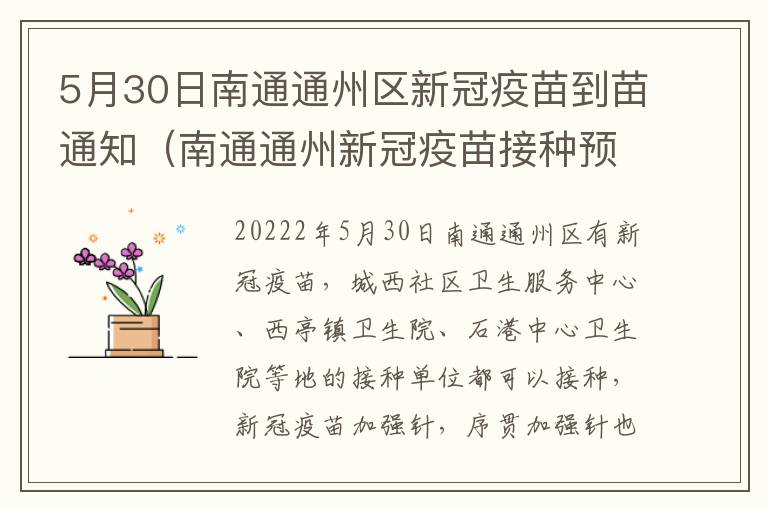 5月30日南通通州区新冠疫苗到苗通知（南通通州新冠疫苗接种预

20222年5月30日南通通州区有新冠疫苗，城西社区卫生服务中心、西亭镇卫生院、石港中心卫生院等地的接种单位都可以接种，新冠疫苗加强针，序贯加强针也